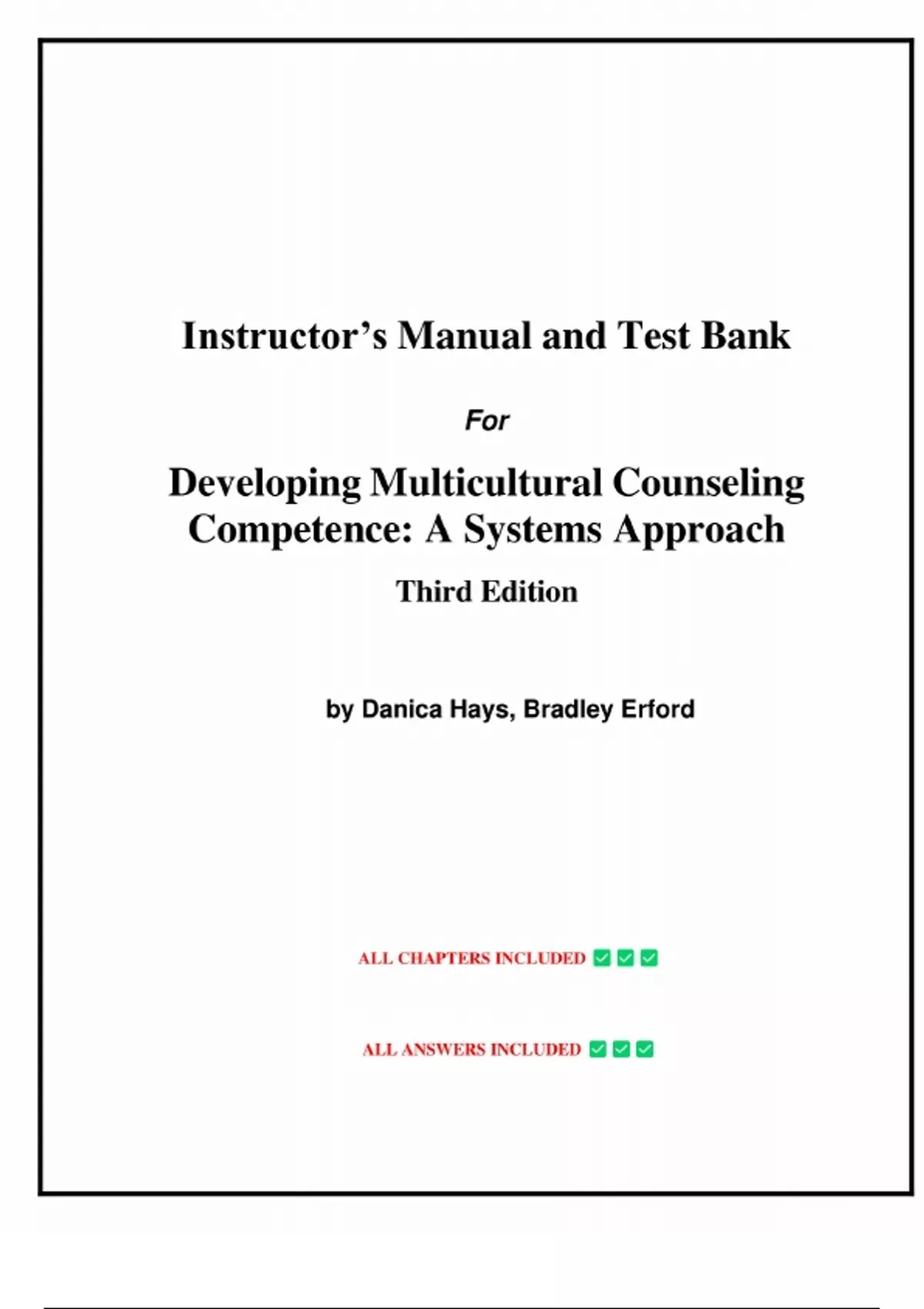 Instructor's Manual and Test Bank

For

Developing Multicultural Counseling Competence: A Systems Approach

Third Edition

by Danica Hays, Bradley Erford

ALL CHAPTERS INCLUDED ☑ ☑ ☑

ALL ANSWERS INCLUDED ☑ ☑ ☑